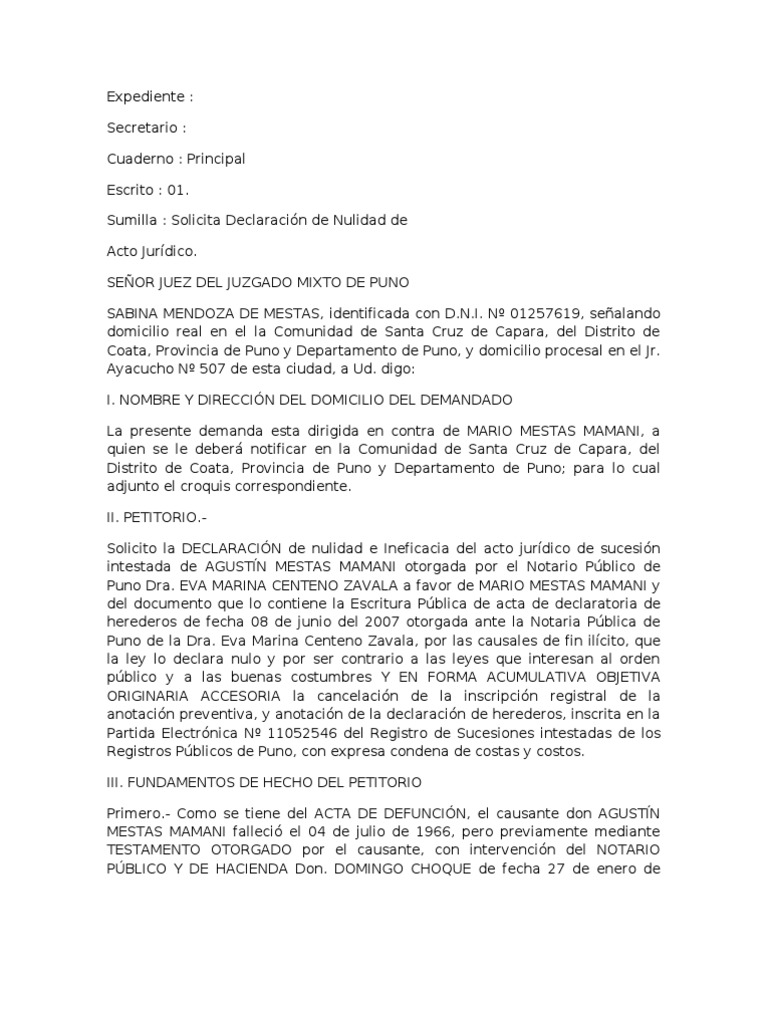 Expediente :

Secretario :

Cuaderno : Principal

Escrito : 01.

Sumilla : Solicita Declaración de Nulidad de

Acto Jurídico.

SEÑOR JUEZ DEL JUZGADO MIXTO DE PUNO

SABINA MENDOZA DE MESTAS, identificada con D.N.I. Nº 01257619, señalando domicilio real en el la Comunidad de Santa Cruz de Capara, del Distrito de Coata, Provincia de Puno y Departamento de Puno, y domicilio procesal en el Jr. Ayacucho Nº 507 de esta ciudad, a Ud. digo:

I. NOMBRE Y DIRECCIÓN DEL DOMICILIO DEL DEMANDADO

La presente demanda esta dirigida en contra de MARIO MESTAS MAMANI, a quien se le deberá notificar en la Comunidad de Santa Cruz de Capara, del Distrito de Coata, Provincia de Puno y Departamento de Puno; para lo cual adjunto el croquis correspondiente.

II. PETITORIO.-

Solicito la DECLARACIÓN de nulidad e Ineficacia del acto jurídico de sucesión intestada de AGUSTÍN MESTAS MAMANI otorgada por el Notario Público de Puno Dra. EVA MARINA CENTENO ZAVALA a favor de MARIO MESTAS MAMANI y del documento que lo contiene la Escritura Pública de acta de declaratoria de herederos de fecha 08 de junio del 2007 otorgada ante la Notaria Pública de Puno de la Dra. Eva Marina Centeno Zavala, por las causales de fin ilícito, que la ley lo declara nulo y por ser contrario a las leyes que interesan al orden público y a las buenas costumbres Y EN FORMA ACUMULATIVA OBJETIVA ORIGINARIA ACCESORIA la cancelación de la inscripción registral de la anotación preventiva, y anotación de la declaración de herederos, inscrita en la Partida Electrónica Nº 11052546 del Registro de Sucesiones intestadas de los Registros Públicos de Puno, con expresa condena de costas y costos.

III. FUNDAMENTOS DE HECHO DEL PETITORIO

Primero.- Como se tiene del ACTA DE DEFUNCIÓN, el causante don AGUSTÍN MESTAS MAMANI falleció el 04 de julio de 1966, pero previamente mediante TESTAMENTO OTORGADO por el causante, con intervención del NOTARIO PÚBLICO Y DE HACIENDA Don. DOMINGO CHOQUE de fecha 27 de enero de